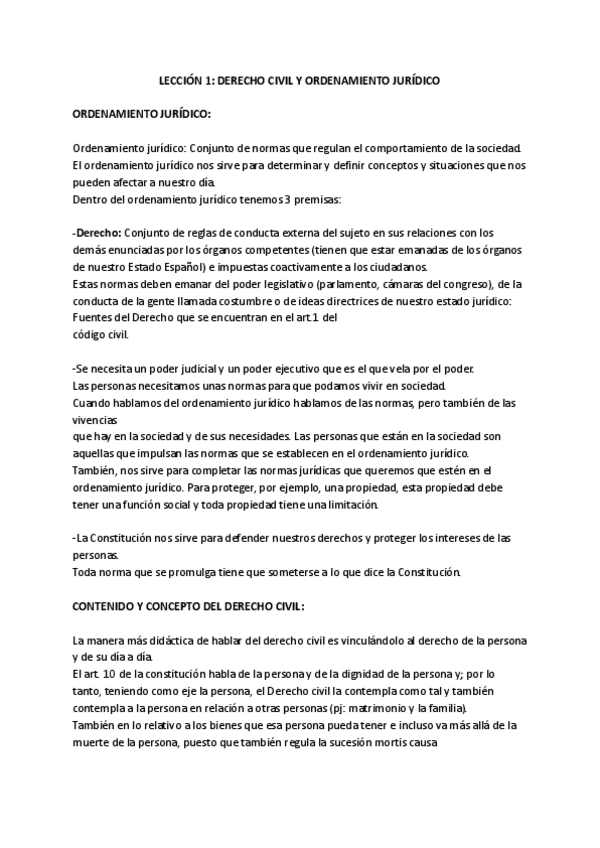 LECCIÓN 1: DERECHO CIVIL Y ORDENAMIENTO JURÍDICO

ORDENAMIENTO JURÍDICO:

Ordenamiento jurídico: Conjunto de normas que regulan el comportamiento de la sociedad. El ordenamiento jurídico nos sirve para determinar y definir conceptos y situaciones que nos pueden afectar a nuestro día.
Dentro del ordenamiento jurídico tenemos 3 premisas:

-Derecho: Conjunto de reglas de conducta externa del sujeto en sus relaciones con los demás enunciadas por los órganos competentes (tienen que estar emanadas de los órganos de nuestro Estado Español) e impuestas coactivamente a los ciudadanos.
Estas normas deben emanar del poder legislativo (parlamento, cámaras del congreso), de la conducta de la gente llamada costumbre o de ideas directrices de nuestro estado jurídico: Fuentes del Derecho que se encuentran en el art.1 del
código civil.

-Se necesita un poder judicial y un poder ejecutivo que es el que vela por el poder.
Las personas necesitamos unas normas para que podamos vivir en sociedad.
Cuando hablamos del ordenamiento jurídico hablamos de las normas, pero también de las vivencias
que hay en la sociedad y de sus necesidades. Las personas que están en la sociedad son aquellas que impulsan las normas que se establecen en el ordenamiento jurídico.
También, nos sirve para completar las normas jurídicas que queremos que estén en el ordenamiento jurídico. Para proteger, por ejemplo, una propiedad, esta propiedad debe tener una función social y toda propiedad tiene una limitación.

-La Constitución nos sirve para defender nuestros derechos y proteger los intereses de las personas.
Toda norma que se promulga tiene que someterse a lo que dice la Constitución.

CONTENIDO Y CONCEPTO DEL DERECHO CIVIL:

La manera más didáctica de hablar del derecho civil es vinculándolo al derecho de la persona y de su día a día.
El art. 10 de la constitución habla de la persona y de la dignidad de la persona y; por lo tanto, teniendo como eje la persona, el Derecho civil la contempla como tal y también contempla a la persona en relación a otras personas (pj: matrimonio y la familia).
También en lo relativo a los bienes que esa persona pueda tener e incluso va más allá de la muerte de la persona, puesto que también regula la sucesión mortis causa